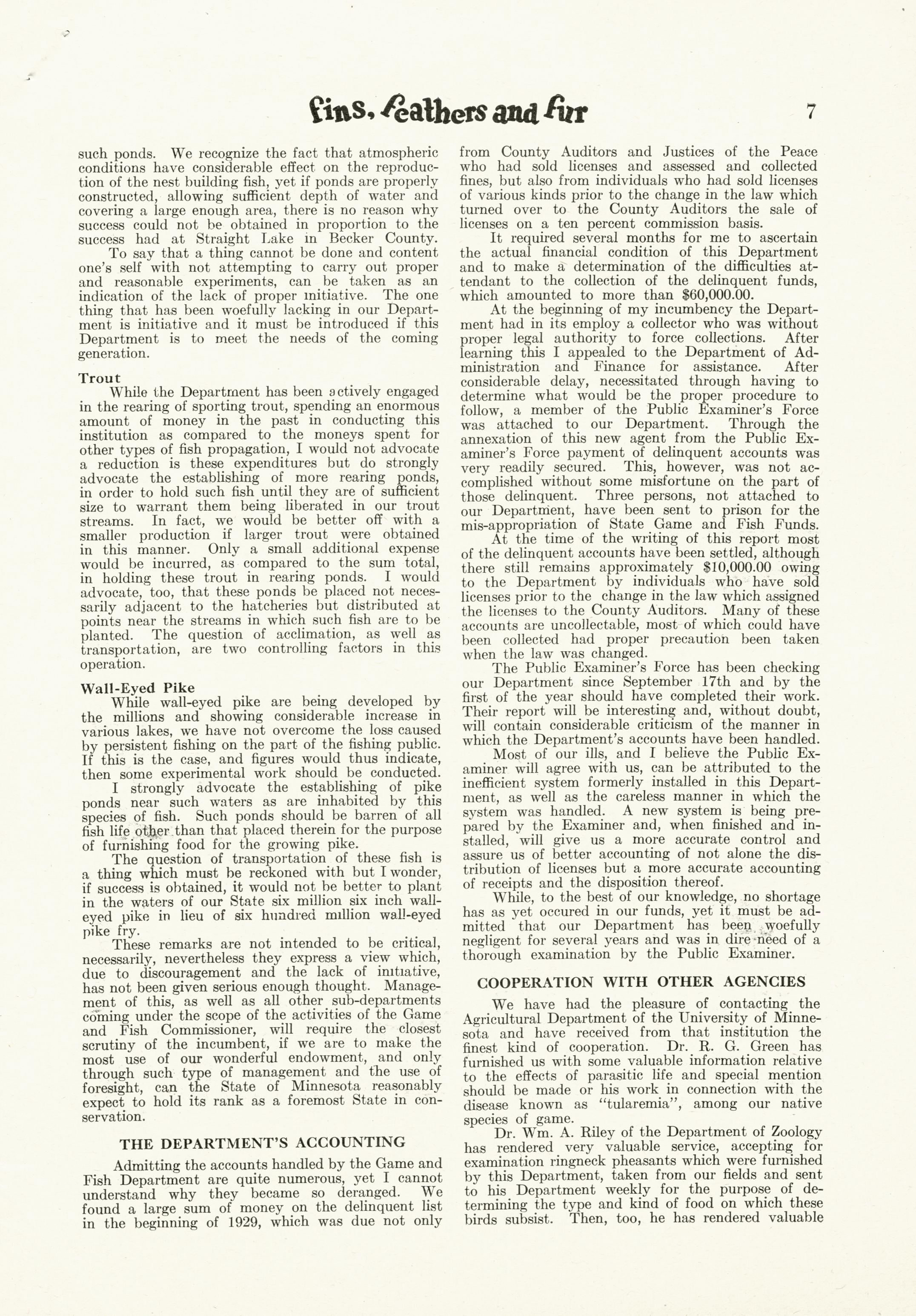 Fins, Feathers and Fur 7

such ponds. We recognize the fact that atmospheric conditions have considerable effect on the reproduction of the nest building fish, yet if ponds are properly constructed, allowing sufficient depth of water and covering a large enough area, there is no reason why success could not be obtained in proportion to the success had at Straight Lake in Becker County.

To say that a thing cannot be done and content one's self with not attempting to carry out proper and reasonable experiments, can be taken as an indication of the lack of proper initiative. The one thing that has been woefully lacking in our Department is initiative and it must be introduced if this Department is to meet the needs of the coming generation.

Trout

While the Department has been actively engaged in the rearing of sporting trout, spending an enormous amount of money in the past in conducting this institution as compared to the moneys spent for other types of fish propagation, I would not advocate a reduction is these expenditures but do strongly advocate the establishing of more rearing ponds, in order to hold such fish until they are of sufficient size to warrant them being liberated in our trout streams. In fact, we would be better off with a smaller production if larger trout were obtained in this manner. Only a small additional expense would be incurred, as compared to the sum total, in holding these trout in rearing ponds. I would advocate, too, that these ponds be placed not necessarily adjacent to the hatcheries but distributed at points near the streams in which such fish are to be planted. The question of acclimation, as well as transportation, are two controlling factors in this operation.

Wall-Eyed Pike

While wall-eyed pike are being developed by the millions and showing considerable increase in various lakes, we have not overcome the loss caused by persistent fishing on the part of the fishing public. If this is the case, and figures would thus indicate, then some experimental work should be conducted.

I strongly advocate the establishing of pike ponds near such waters as are inhabited by this species of fish. Such ponds should be barren of all fish life other than that placed therein for the purpose of furnishing food for the growing pike.

The question of transportation of these fish is a thing which must be reckoned with but I wonder, if success is obtained, it would not be better to plant in the waters of our State six million six inch wall-eyed pike in lieu of six hundred million wall-eyed pike fry.

These remarks are not intended to be critical, necessarily, nevertheless they express a view which, due to discouragement and the lack of initiative, has not been given serious enough thought. Management of this, as well as all other sub-departments coming under the scope of the activities of the Game and Fish Commissioner, will require the closest scrutiny of the incumbent, if we are to make the most use of our wonderful endowment, and only through such type of management and the use of foresight, can the State of Minnesota reasonably expect to hold its rank as a foremost State in conservation.

THE DEPARTMENT'S ACCOUNTING

Admitting the accounts handled by the Game and Fish Department are quite numerous, yet I cannot understand why they became so deranged. We found a large sum of money on the delinquent list in the beginning of 1929, which was due not only from County Auditors and Justices of the Peace who had sold licenses and assessed and collected fines, but also from individuals who had sold licenses of various kinds prior to the change in the law which turned over to the County Auditors the sale of licenses on a ten percent commission basis.

It required several months for me to ascertain the actual financial condition of this Department and to make a determination of the difficulties attendant to the collection of the delinquent funds, which amounted to more than $60,000.00.

At the beginning of my incumbency the Department had in its employ a collector who was without proper legal authority to force collections. After learning this I appealed to the Department of Administration and Finance for assistance. After considerable delay, necessitated through having to determine what would be the proper procedure to follow, a member of the Public Examiner's Force was attached to our Department. Through the annexation of this new agent from the Public Examiner's Force payment of delinquent accounts was very readily secured. This, however, was not accomplished without some misfortune on the part of those delinquent. Three persons, not attached to our Department, have been sent to prison for the mis-appropriation of State Game and Fish Funds.

At the time of the writing of this report most of the delinquent accounts have been settled, although there still remains approximately $10,000.00 owing to the Department by individuals who have sold licenses prior to the change in the law which assigned the licenses to the County Auditors. Many of these accounts are uncollectable, most of which could have been collected had proper precaution been taken when the law was changed.

The Public Examiner's Force has been checking our Department since September 17th and by the first of the year should have completed their work. Their report will be interesting and, without doubt, will contain considerable criticism of the manner in which the Department's accounts have been handled.

Most of our ills, and I believe the Public Examiner will agree with us, can be attributed to the inefficient system formerly installed in this Department, as well as the careless manner in which the system was handled. A new system is being prepared by the Examiner and, when finished and installed, will give us a more accurate control and assure us of better accounting of not alone the distribution of licenses but a more accurate accounting of receipts and the disposition thereof.

While, to the best of our knowledge, no shortage has as yet occured in our funds, yet it must be admitted that our Department has been woefully negligent for several years and was in dire need of a thorough examination by the Public Examiner.

COOPERATION WITH OTHER AGENCIES

We have had the pleasure of contacting the Agricultural Department of the University of Minnesota and have received from that institution the finest kind of cooperation. Dr. R. G. Green has furnished us with some valuable information relative to the effects of parasitic life and special mention should be made or his work in connection with the disease known as "tularemia", among our native species of game.

Dr. Wm. A. Riley of the Department of Zoology has rendered very valuable service, accepting for examination ringneck pheasants which were furnished by this Department, taken from our fields and sent to his Department weekly for the purpose of determining the type and kind of food on which these birds subsist. Then, too, he has rendered valuable